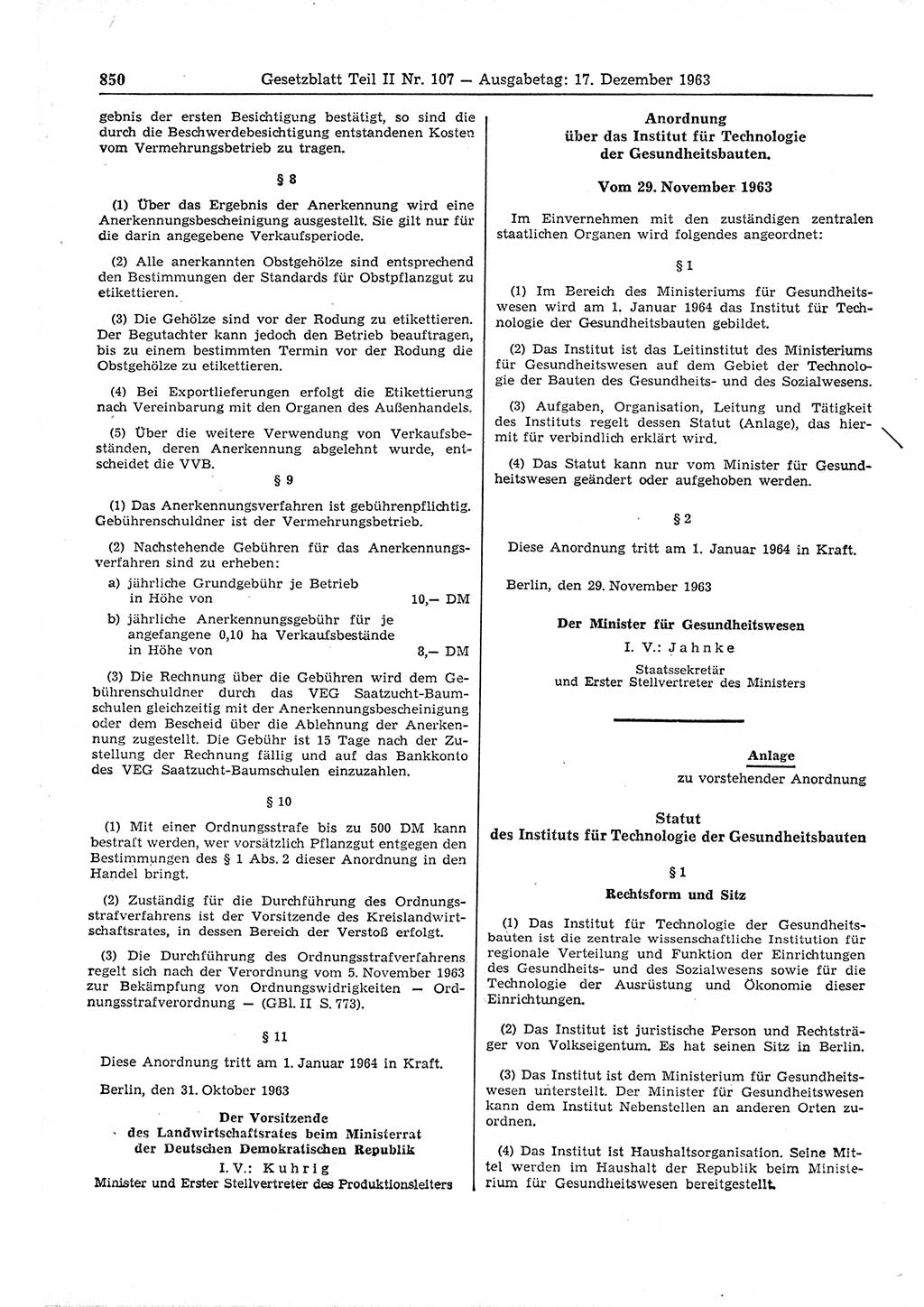 850 Gesetzblatt Teil II Nr. 107 — Ausgabetag: 17. Dezember 1963

gebnis der ersten Besichtigung bestätigt, so sind die durch die Beschwerdebesichtigung entstandenen Kosten vom Vermehrungsbetrieb zu tragen.

§ 8

(1) Über das Ergebnis der Anerkennung wird eine Anerkennungsbescheinigung ausgestellt. Sie gilt nur für die darin angegebene Verkaufsperiode.

(2) Alle anerkannten Obstgehölze sind entsprechend den Bestimmungen der Standards für Obstpflanzgut zu etikettieren.

(3) Die Gehölze sind vor der Rodung zu etikettieren. Der Begutachter kann jedoch den Betrieb beauftragen, bis zu einem bestimmten Termin vor der Rodung die Obstgehölze zu etikettieren.

(4) Bei Exportlieferungen erfolgt die Etikettierung nach Vereinbarung mit den Organen des Außenhandels.

(5) Über die weitere Verwendung von Verkaufsbeständen, deren Anerkennung abgelehnt wurde, entscheidet die VVB.

§ 9

(1) Das Anerkennungsverfahren ist gebührenpflichtig. Gebührenschuldner ist der Vermehrungsbetrieb.

(2) Nachstehende Gebühren für das Anerkennungsverfahren sind zu erheben:
a) jährliche Grundgebühr je Betrieb in Höhe von 10,— DM
b) jährliche Anerkennungsgebühr für je angefangene 0,10 ha Verkaufsbestände in Höhe von 8,— DM

(3) Die Rechnung über die Gebühren wird dem Gebührenschuldner durch das VEG Saatzucht-Baumschulen gleichzeitig mit der Anerkennungsbescheinigung oder dem Bescheid über die Ablehnung der Anerkennung zugestellt. Die Gebühr ist 15 Tage nach der Zustellung der Rechnung fällig und auf das Bankkonto des VEG Saatzucht-Baumschulen einzuzahlen.

§ 10

(1) Mit einer Ordnungsstrafe bis zu 500 DM kann bestraft werden, wer vorsätzlich Pflanzgut entgegen den Bestimmungen des § 1 Abs. 2 dieser Anordnung in den Handel bringt.

(2) Zuständig für die Durchführung des Ordnungsstrafverfahrens ist der Vorsitzende des Kreislandwirtschaftsrates, in dessen Bereich der Verstoß erfolgt.

(3) Die Durchführung des Ordnungsstrafverfahrens regelt sich nach der Verordnung vom 5. November 1963 zur Bekämpfung von Ordnungswidrigkeiten — Ordnungsstrafverordnung — (GBl. II S. 773).

§ 11

Diese Anordnung tritt am 1. Januar 1964 in Kraft.

Berlin, den 31. Oktober 1963

Der Vorsitzende
des Landwirtschaftsrates beim Ministerrat
der Deutschen Demokratischen Republik
I. V.: Kuhrig
Minister und Erster Stellvertreter des Produktionsleiters

Anordnung
über das Institut für Technologie
der Gesundheitsbauten.

Vom 29. November 1963

Im Einvernehmen mit den zuständigen zentralen staatlichen Organen wird folgendes angeordnet:

§ 1

(1) Im Bereich des Ministeriums für Gesundheitswesen wird am 1. Januar 1964 das Institut für Technologie der Gesundheitsbauten gebildet.

(2) Das Institut ist das Leitinstitut des Ministeriums für Gesundheitswesen auf dem Gebiet der Technologie der Bauten des Gesundheits- und des Sozialwesens.

(3) Aufgaben, Organisation, Leitung und Tätigkeit des Instituts regelt dessen Statut (Anlage), das hiermit für verbindlich erklärt wird.

(4) Das Statut kann nur vom Minister für Gesundheitswesen geändert oder aufgehoben werden.

§ 2

Diese Anordnung tritt am 1. Januar 1964 in Kraft.

Berlin, den 29. November 1963

Der Minister für Gesundheitswesen
I. V.: Jahnke
Staatssekretär
und Erster Stellvertreter des Ministers

Anlage
zu vorstehender Anordnung

Statut
des Instituts für Technologie der Gesundheitsbauten

§ 1

Rechtsform und Sitz

(1) Das Institut für Technologie der Gesundheitsbauten ist die zentrale wissenschaftliche Institution für regionale Verteilung und Funktion der Einrichtungen des Gesundheits- und des Sozialwesens sowie für die Technologie der Ausrüstung und Ökonomie dieser Einrichtungen.

(2) Das Institut ist juristische Person und Rechtsträger von Volkseigentum. Es hat seinen Sitz in Berlin.

(3) Das Institut ist dem Ministerium für Gesundheitswesen unterstellt. Der Minister für Gesundheitswesen kann dem Institut Nebenstellen an anderen Orten zuordnen.

(4) Das Institut ist Haushaltsorganisation. Seine Mittel werden im Haushalt der Republik beim Ministerium für Gesundheitswesen bereitgestellt.